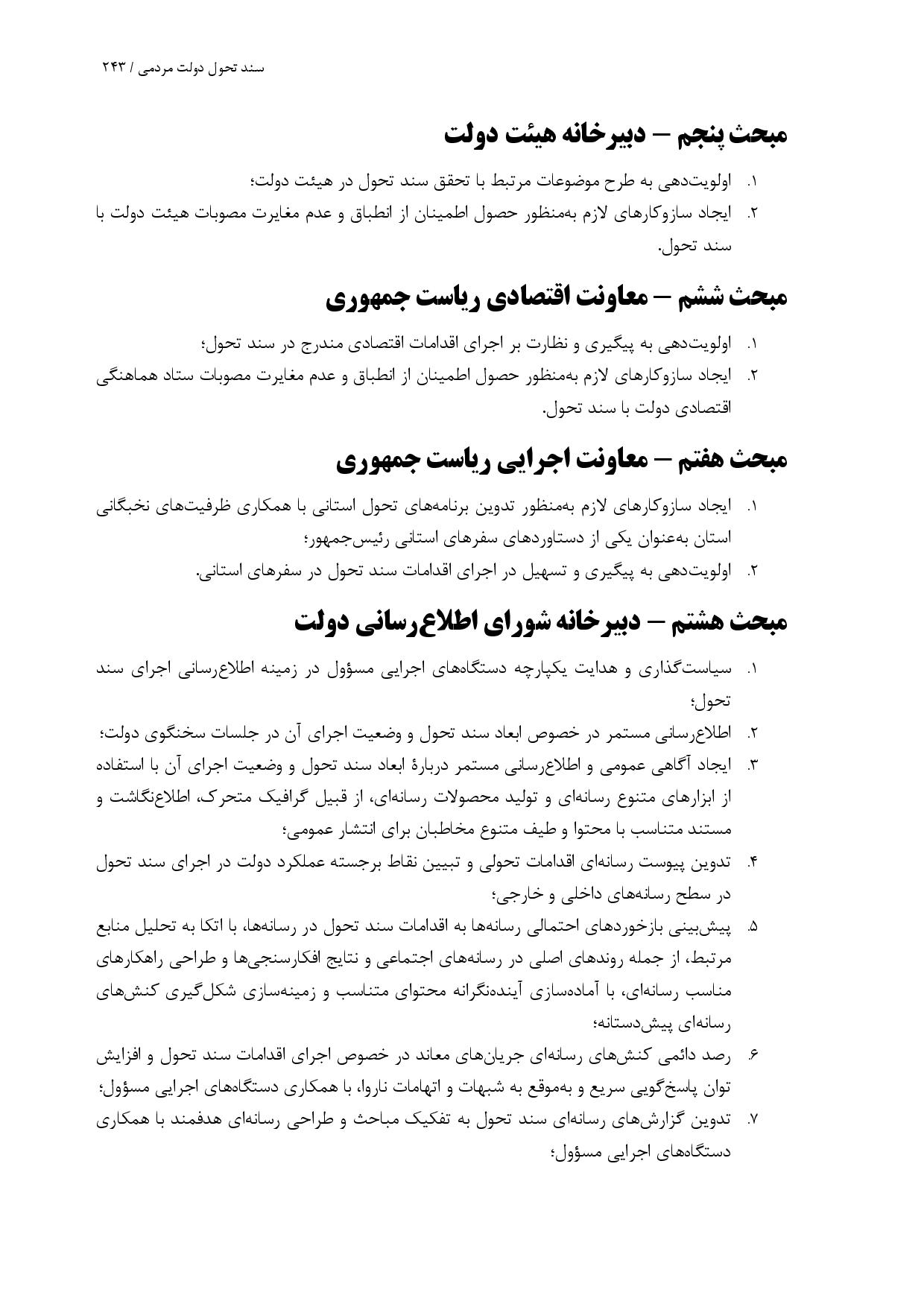 سند تحول دولت مردمی / ۲۴۳

مبحث پنجم – دبیرخانه هیئت دولت

۱. اولویت‌دهی به طرح موضوعات مرتبط با تحقق سند تحول در هیئت دولت؛
۲. ایجاد سازوکارهای لازم به‌منظور حصول اطمینان از انطباق و عدم مغایرت مصوبات هیئت دولت با سند تحول.

مبحث ششم – معاونت اقتصادی ریاست جمهوری

۱. اولویت‌دهی به پیگیری و نظارت بر اجرای اقدامات اقتصادی مندرج در سند تحول؛
۲. ایجاد سازوکارهای لازم به‌منظور حصول اطمینان از انطباق و عدم مغایرت مصوبات ستاد هماهنگی اقتصادی دولت با سند تحول.

مبحث هفتم – معاونت اجرایی ریاست جمهوری

۱. ایجاد سازوکارهای لازم به‌منظور تدوین برنامه‌های تحول استانی با همکاری ظرفیت‌های نخبگانی استان به‌عنوان یکی از دستاوردهای سفرهای استانی رئیس‌جمهور؛
۲. اولویت‌دهی به پیگیری و تسهیل در اجرای اقدامات سند تحول در سفرهای استانی.

مبحث هشتم – دبیرخانه شورای اطلاع‌رسانی دولت

۱. سیاست‌گذاری و هدایت یکپارچه دستگاه‌های اجرایی مسؤول در زمینه اطلاع‌رسانی اجرای سند تحول؛
۲. اطلاع‌رسانی مستمر در خصوص ابعاد سند تحول و وضعیت اجرای آن در جلسات سخنگوی دولت؛
۳. ایجاد آگاهی عمومی و اطلاع‌رسانی مستمر دربارهٔ ابعاد سند تحول و وضعیت اجرای آن با استفاده از ابزارهای متنوع رسانه‌ای و تولید محصولات رسانه‌ای، از قبیل گرافیک متحرک، اطلاع‌نگاشت و مستند متناسب با محتوا و طیف متنوع مخاطبان برای انتشار عمومی؛
۴. تدوین پیوست رسانه‌ای اقدامات تحولی و تبیین نقاط برجسته عملکرد دولت در اجرای سند تحول در سطح رسانه‌های داخلی و خارجی؛
۵. پیش‌بینی بازخوردهای احتمالی رسانه‌ها به اقدامات سند تحول در رسانه‌ها، با اتکا به تحلیل منابع مرتبط، از جمله روندهای اصلی در رسانه‌های اجتماعی و نتایج افکارسنجی‌ها و طراحی راهکارهای مناسب رسانه‌ای، با آماده‌سازی آینده‌نگرانه محتوای متناسب و زمینه‌سازی شکل‌گیری کنش‌های رسانه‌ای پیش‌دستانه؛
۶. رصد دائمی کنش‌های رسانه‌ای جریان‌های معاند در خصوص اجرای اقدامات سند تحول و افزایش توان پاسخ‌گویی سریع و به‌موقع به شبهات و اتهامات ناروا، با همکاری دستگاه‌های اجرایی مسؤول؛
۷. تدوین گزارش‌های رسانه‌ای سند تحول به تفکیک مباحث و طراحی رسانه‌ای هدفمند با همکاری دستگاه‌های اجرایی مسؤول؛